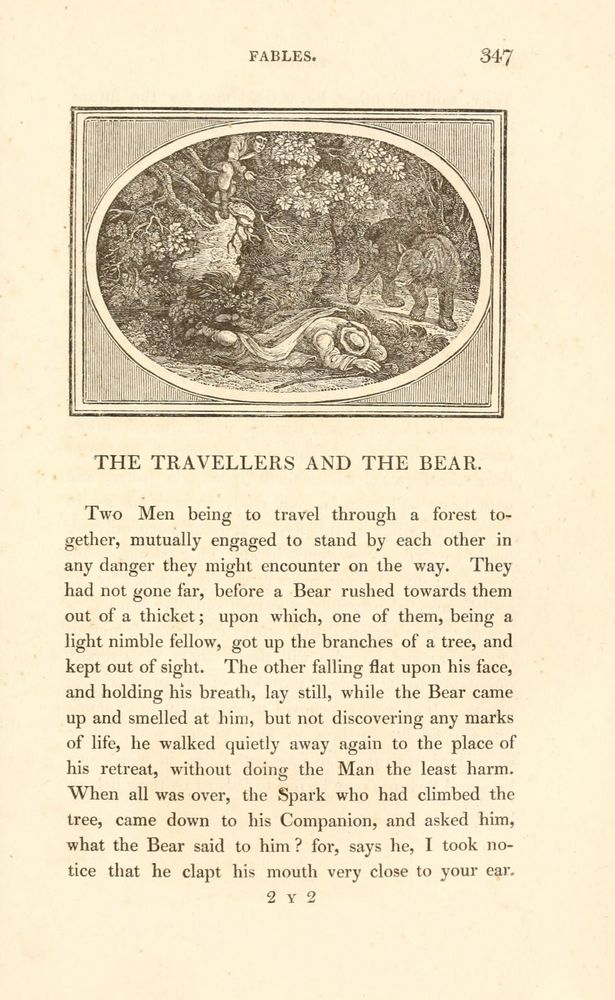 FABLES. 347

THE TRAVELLERS AND THE BEAR.

Two Men being to travel through a forest together, mutually engaged to stand by each other in any danger they might encounter on the way. They had not gone far, before a Bear rushed towards them out of a thicket; upon which, one of them, being a light nimble fellow, got up the branches of a tree, and kept out of sight. The other falling flat upon his face, and holding his breath, lay still, while the Bear came up and smelled at him, but not discovering any marks of life, he walked quietly away again to the place of his retreat, without doing the Man the least harm. When all was over, the Spark who had climbed the tree, came down to his Companion, and asked him, what the Bear said to him? for, says he, I took notice that he clapt his mouth very close to your ear.

2 Y 2